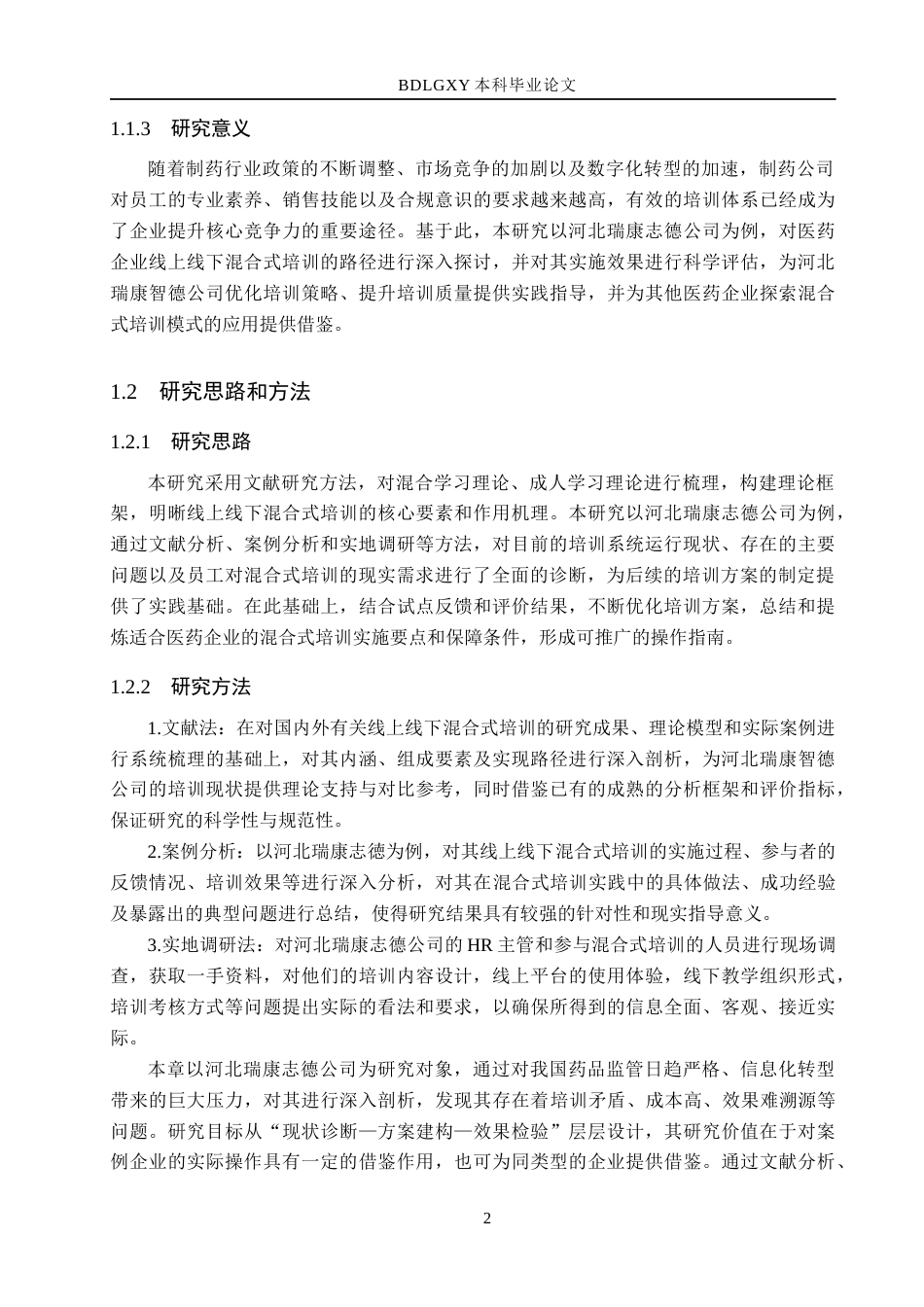 BDLGXY 本科毕业论文

1.1.3 研究意义

随着制药行业政策的不断调整、市场竞争的加剧以及数字化转型的加速，制药公司对员工的专业素养、销售技能以及合规意识的要求越来越高，有效的培训体系已经成为了企业提升核心竞争力的重要途径。基于此，本研究以河北瑞康志德公司为例，对医药企业线上线下混合式培训的路径进行深入探讨，并对其实施效果进行科学评估，为河北瑞康智德公司优化培训策略、提升培训质量提供实践指导，并为其他医药企业探索混合式培训模式的应用提供借鉴。

1.2 研究思路和方法

1.2.1 研究思路

本研究采用文献研究方法，对混合学习理论、成人学习理论进行梳理，构建理论框架，明晰线上线下混合式培训的核心要素和作用机理。本研究以河北瑞康志德公司为例，通过文献分析、案例分析和实地调研等方法，对目前的培训系统运行现状、存在的主要问题以及员工对混合式培训的现实需求进行了全面的诊断，为后续的培训方案的制定提供了实践基础。在此基础上，结合试点反馈和评价结果，不断优化培训方案，总结和提炼适合医药企业的混合式培训实施要点和保障条件，形成可推广的操作指南。

1.2.2 研究方法

1.文献法：在对国内外有关线上线下混合式培训的研究成果、理论模型和实际案例进行系统梳理的基础上，对其内涵、组成要素及实现路径进行深入剖析，为河北瑞康智德公司的培训现状提供理论支持与对比参考，同时借鉴已有的成熟的分析框架和评价指标，保证研究的科学性与规范性。

2.案例分析：以河北瑞康志德为例，对其线上线下混合式培训的实施过程、参与者的反馈情况、培训效果等进行深入分析，对其在混合式培训实践中的具体做法、成功经验及暴露出的典型问题进行总结，使得研究结果具有较强的针对性和现实指导意义。

3.实地调研法：对河北瑞康志德公司的 HR 主管和参与混合式培训的人员进行现场调查，获取一手资料，对他们的培训内容设计，线上平台的使用体验，线下教学组织形式，培训考核方式等问题提出实际的看法和要求，以确保所得到的信息全面、客观、接近实际。

本章以河北瑞康志德公司为研究对象，通过对我国药品监管日趋严格、信息化转型带来的巨大压力，对其进行深入剖析，发现其存在着培训矛盾、成本高、效果难溯源等问题。研究目标从“现状诊断—方案建构—效果检验”层层设计，其研究价值在于对案例企业的实际操作具有一定的借鉴作用，也可为同类型的企业提供借鉴。通过文献分析、

2